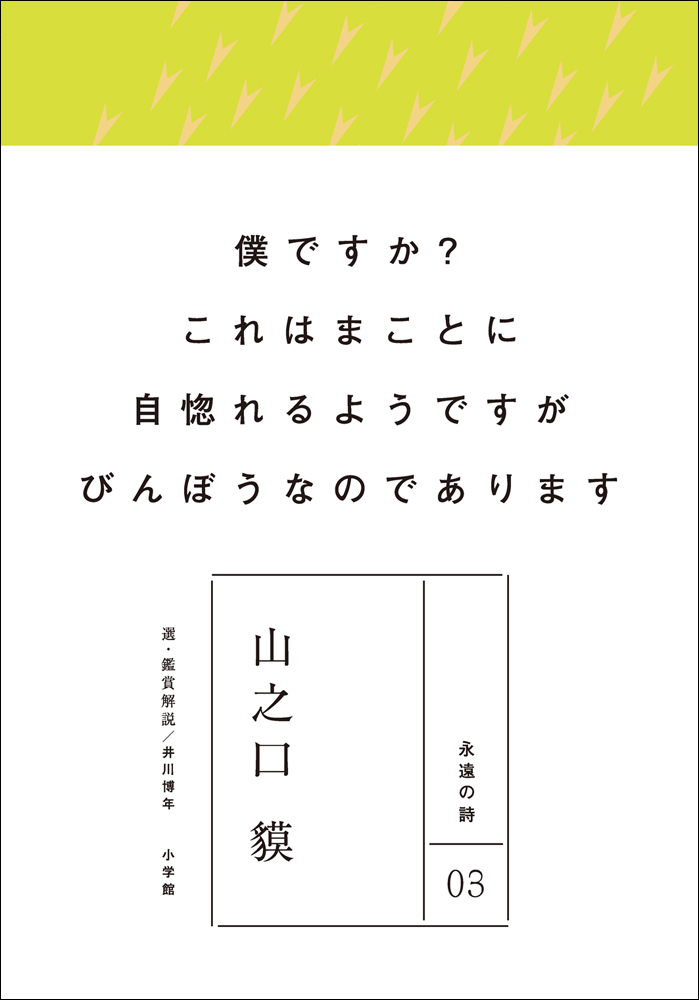 僕ですか?
これはまことに
自惚れるようですが
びんぼうなのであります

永遠の詩
03

山之口 貘

選・鑑賞解説/井川博年

小学館